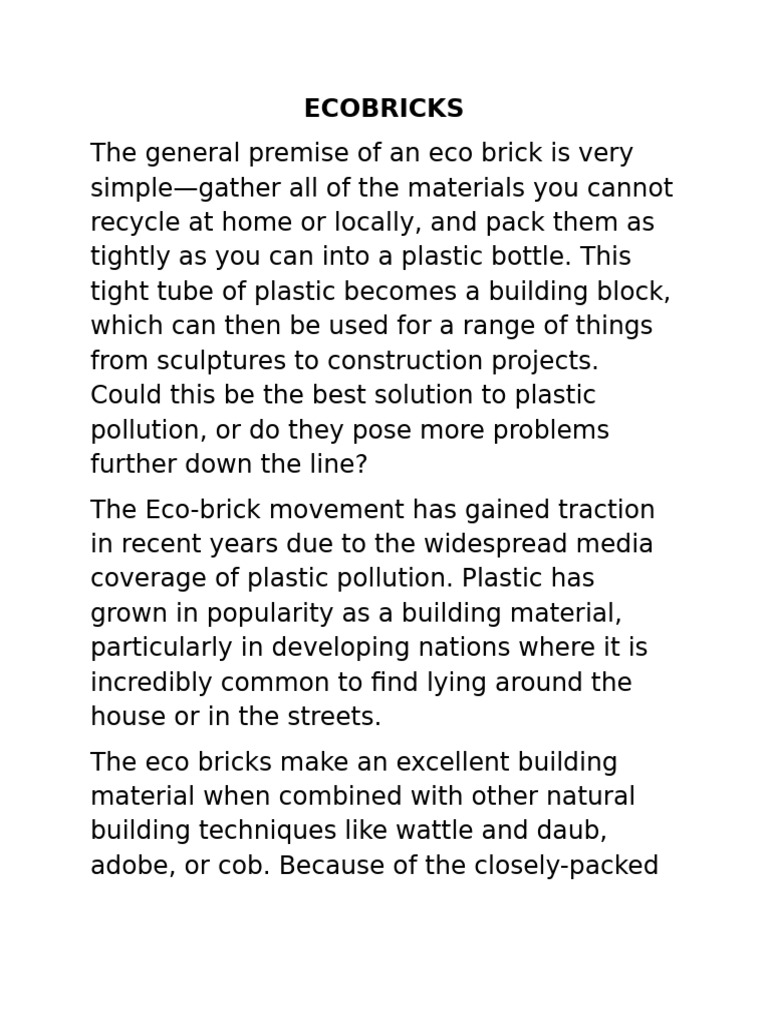 ECOBRICKS

The general premise of an eco brick is very simple—gather all of the materials you cannot recycle at home or locally, and pack them as tightly as you can into a plastic bottle. This tight tube of plastic becomes a building block, which can then be used for a range of things from sculptures to construction projects. Could this be the best solution to plastic pollution, or do they pose more problems further down the line?

The Eco-brick movement has gained traction in recent years due to the widespread media coverage of plastic pollution. Plastic has grown in popularity as a building material, particularly in developing nations where it is incredibly common to find lying around the house or in the streets.

The eco bricks make an excellent building material when combined with other natural building techniques like wattle and daub, adobe, or cob. Because of the closely-packed